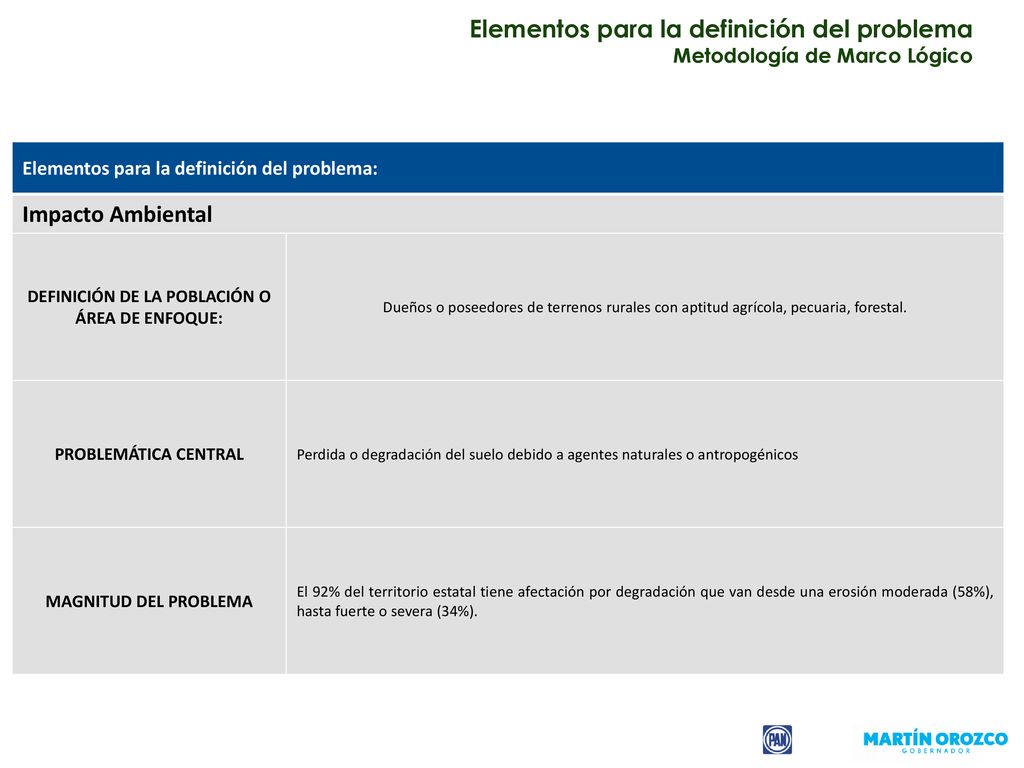 Elementos para la definición del problema
Metodología de Marco Lógico

| Elementos para la definición del problema: | |
|---|---|
| Impacto Ambiental | |
| DEFINICIÓN DE LA POBLACIÓN O ÁREA DE ENFOQUE: | Dueños o poseedores de terrenos rurales con aptitud agrícola, pecuaria, forestal. |
| PROBLEMÁTICA CENTRAL | Perdida o degradación del suelo debido a agentes naturales o antropogénicos |
| MAGNITUD DEL PROBLEMA | El 92% del territorio estatal tiene afectación por degradación que van desde una erosión moderada (58%), hasta fuerte o severa (34%). |

PAN

MARTÍN OROZCO
GOBERNADOR